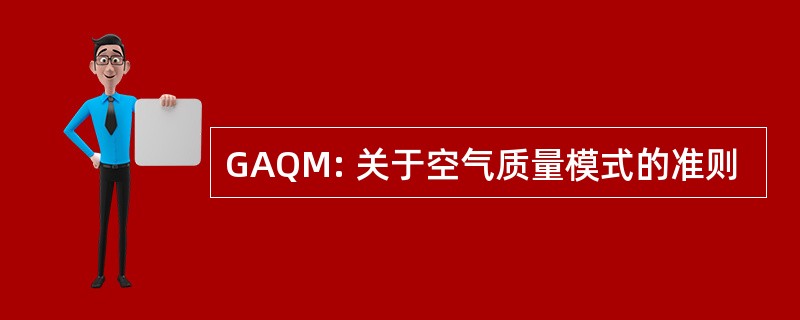 GAQM: 关于空气质量模式的准则